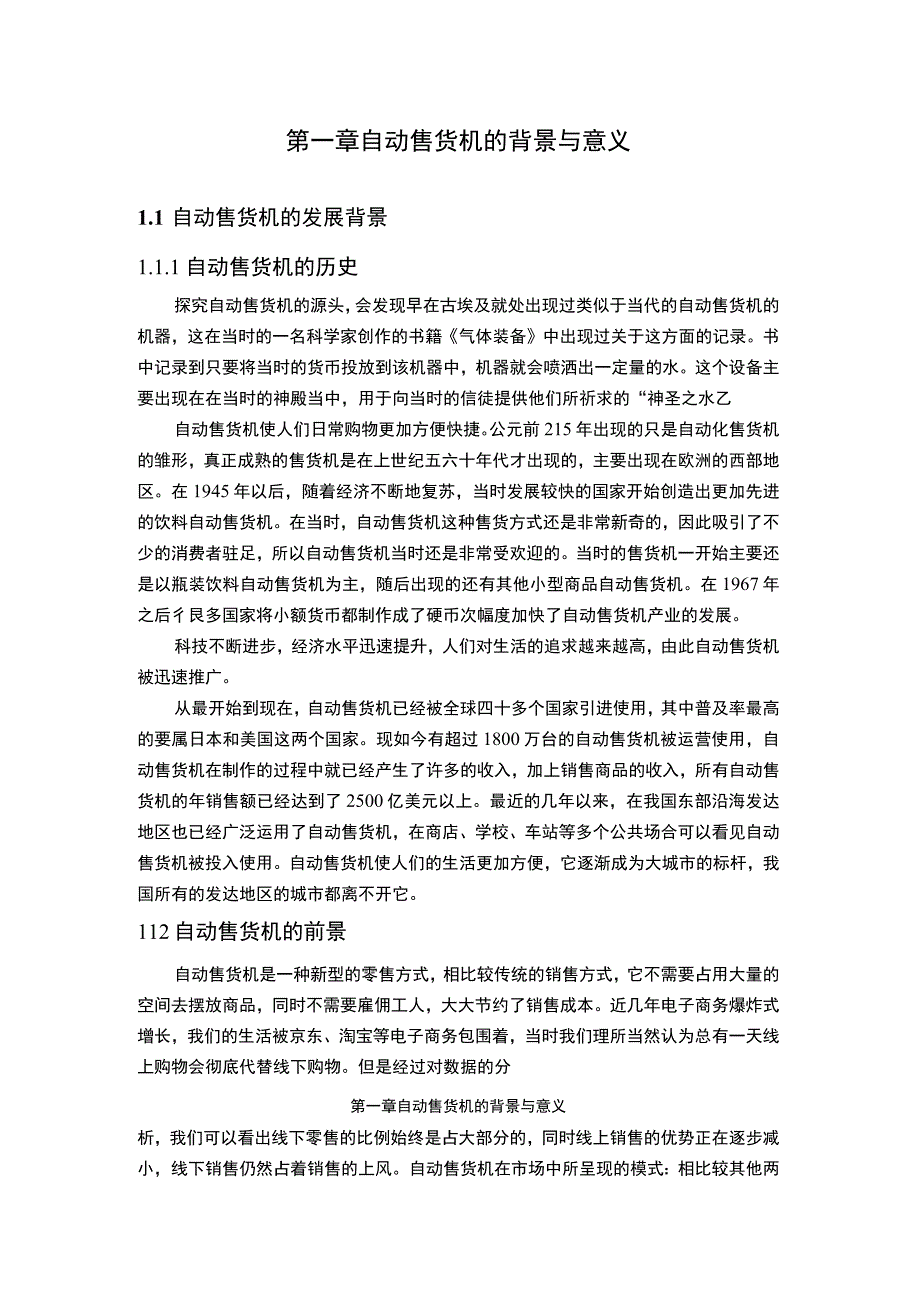 第一章自动售货机的背景与意义

1.1 自动售货机的发展背景

1.1.1 自动售货机的历史

探究自动售货机的源头，会发现早在古埃及就处出现过类似于当代的自动售货机的机器，这在当时的一名科学家创作的书籍《气体装备》中出现过关于这方面的记录。书中记录到只要将当时的货币投放到该机器中，机器就会喷洒出一定量的水。这个设备主要出现在在当时的神殿当中，用于向当时的信徒提供他们所祈求的“神圣之水乙

自动售货机使人们日常购物更加方便快捷。公元前 215 年出现的只是自动化售货机的雏形，真正成熟的售货机是在上世纪五六十年代才出现的，主要出现在欧洲的西部地区。在 1945 年以后，随着经济不断地复苏，当时发展较快的国家开始创造出更加先进的饮料自动售货机。在当时，自动售货机这种售货方式还是非常新奇的，因此吸引了不少的消费者驻足，所以自动售货机当时还是非常受欢迎的。当时的售货机一开始主要还是以瓶装饮料自动售货机为主，随后出现的还有其他小型商品自动售货机。在 1967 年之后彳艮多国家将小额货币都制作成了硬币次幅度加快了自动售货机产业的发展。

科技不断进步，经济水平迅速提升，人们对生活的追求越来越高，由此自动售货机被迅速推广。

从最开始到现在，自动售货机已经被全球四十多个国家引进使用，其中普及率最高的要属日本和美国这两个国家。现如今有超过 1800 万台的自动售货机被运营使用，自动售货机在制作的过程中就已经产生了许多的收入，加上销售商品的收入，所有自动售货机的年销售额已经达到了 2500 亿美元以上。最近的几年以来，在我国东部沿海发达地区也已经广泛运用了自动售货机，在商店、学校、车站等多个公共场合可以看见自动售货机被投入使用。自动售货机使人们的生活更加方便，它逐渐成为大城市的标杆，我国所有的发达地区的城市都离不开它。

112 自动售货机的前景

自动售货机是一种新型的零售方式，相比较传统的销售方式，它不需要占用大量的空间去摆放商品，同时不需要雇佣工人，大大节约了销售成本。近几年电子商务爆炸式增长，我们的生活被京东、淘宝等电子商务包围着，当时我们理所当然认为总有一天线上购物会彻底代替线下购物。但是经过对数据的分

第一章自动售货机的背景与意义

析，我们可以看出线下零售的比例始终是占大部分的，同时线上销售的优势正在逐步减小，线下销售仍然占着销售的上风。自动售货机在市场中所呈现的模式：相比较其他两